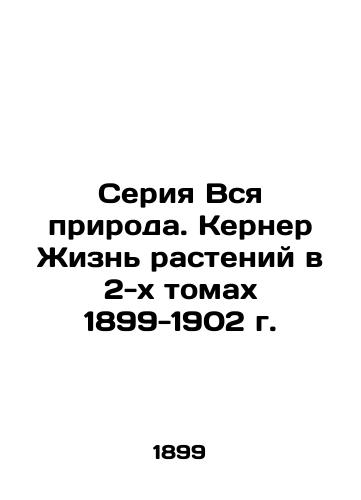 Серия Вся природа. Кернер Жизнь растений в 2-х томах 1899-1902 г.

1899